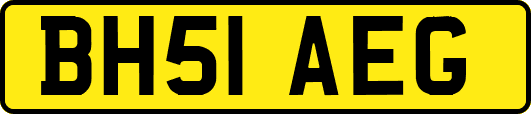 BH51 AEG